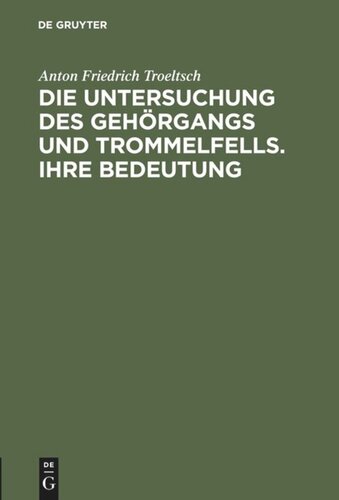 DE GRUYTER

Anton Friedrich Troeltsch

DIE UNTERSUCHUNG DES GEHÖRGANGS UND TROMMELFELLS. IHRE BEDEUTUNG

DE
G